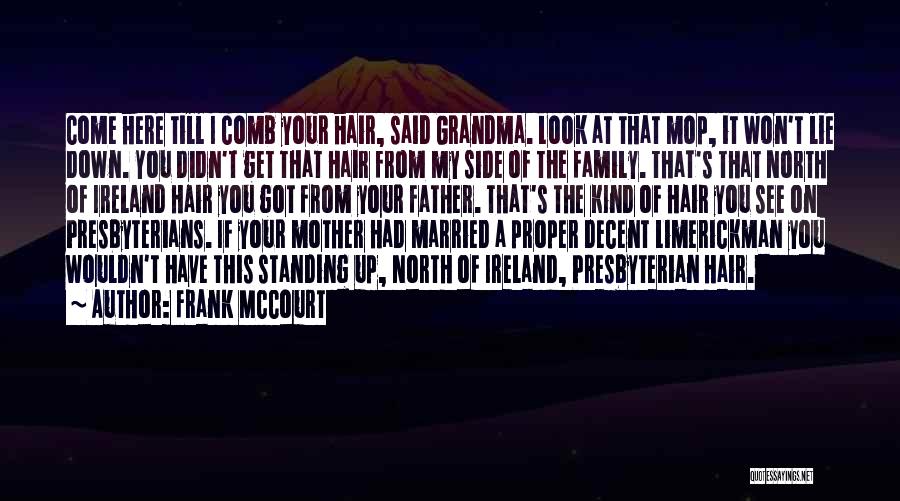 COME HERE TILL I COMB YOUR HAIR, SAID GRANDMA. LOOK AT THAT MOP, IT WON'T LIE DOWN. YOU DIDN'T GET THAT HAIR FROM MY SIDE OF THE FAMILY. THAT'S THAT NORTH OF IRELAND HAIR YOU GOT FROM YOUR FATHER. THAT'S THE KIND OF HAIR YOU SEE ON PRESBYTERIANS. IF YOUR MOTHER HAD MARRIED A PROPER DECENT LIMERICKMAN YOU WOULDN'T HAVE THIS STANDING UP, NORTH OF IRELAND, PRESBYTERIAN HAIR.

~ AUTHOR: FRANK MCCOURT

QUOTESSAYINGS.NET